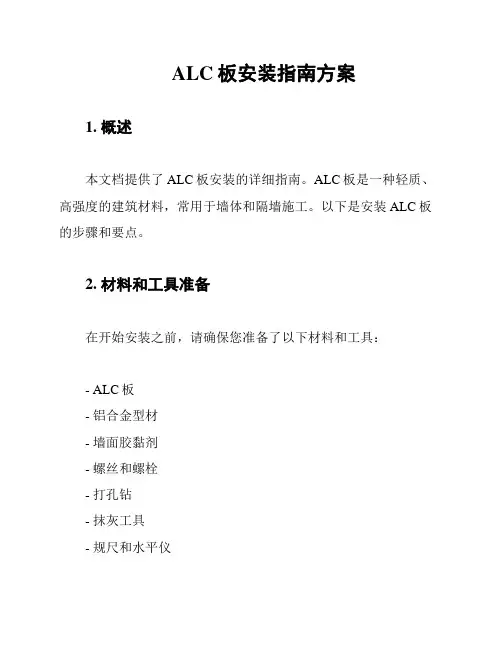 ALC 板安装指南方案

1. 概述

本文档提供了 ALC 板安装的详细指南。ALC 板是一种轻质、高强度的建筑材料，常用于墙体和隔墙施工。以下是安装 ALC 板的步骤和要点。

2. 材料和工具准备

在开始安装之前，请确保您准备了以下材料和工具：

- ALC 板
- 铝合金型材
- 墙面胶黏剂
- 螺丝和螺栓
- 打孔钻
- 抹灰工具
- 规尺和水平仪